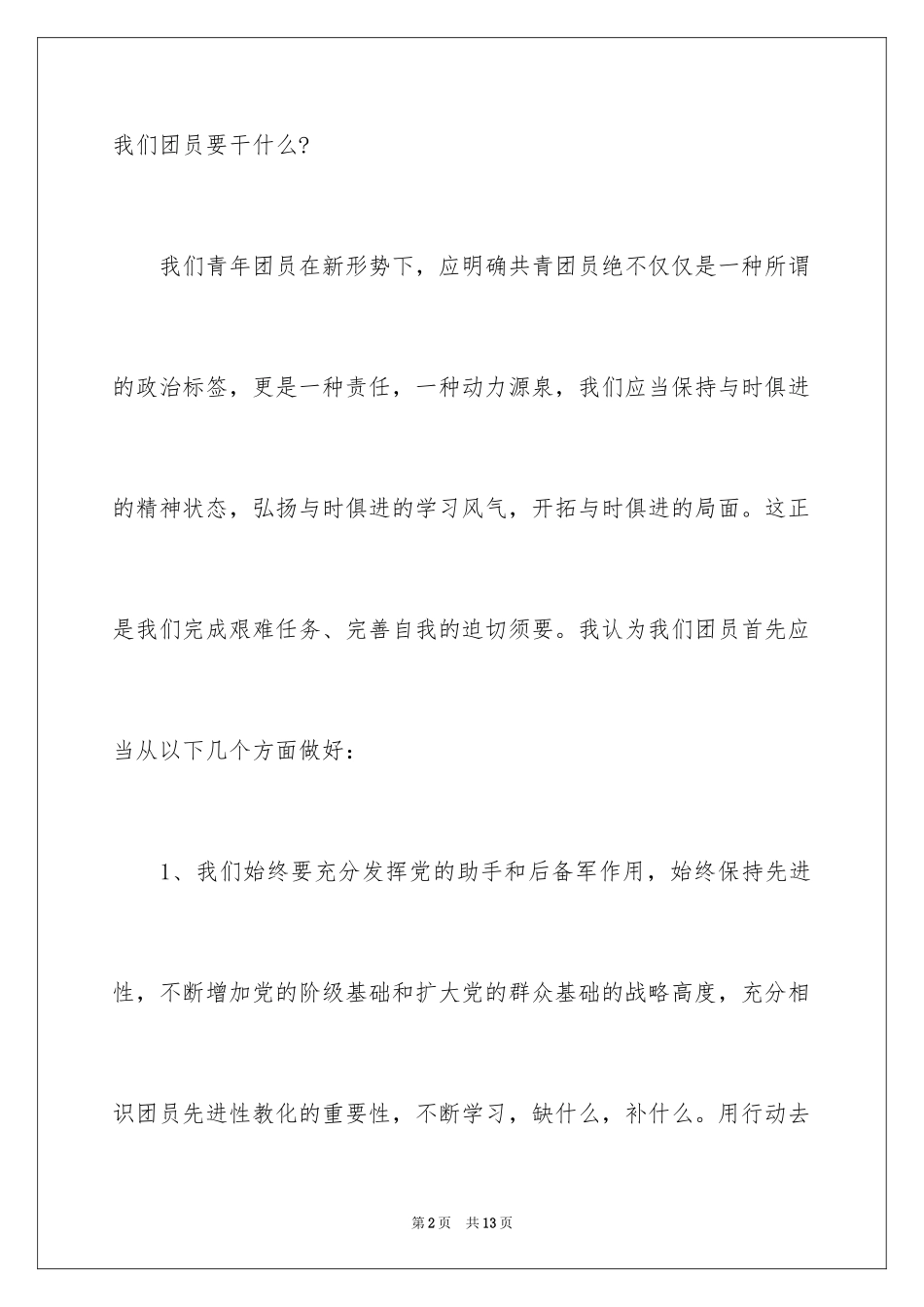 我们团员要干什么?

我们青年团员在新形势下，应明确共青团员绝不仅仅是一种所谓的政治标签，更是一种责任，一种动力源泉，我们应当保持与时俱进的精神状态，弘扬与时俱进的学习风气，开拓与时俱进的局面。这正是我们完成艰难任务、完善自我的迫切须要。我认为我们团员首先应当从以下几个方面做好：

1、我们始终要充分发挥党的助手和后备军作用，始终保持先进性，不断增加党的阶级基础和扩大党的群众基础的战略高度，充分相识团员先进性教化的重要性，不断学习，缺什么，补什么。用行动去

第2页 共13页